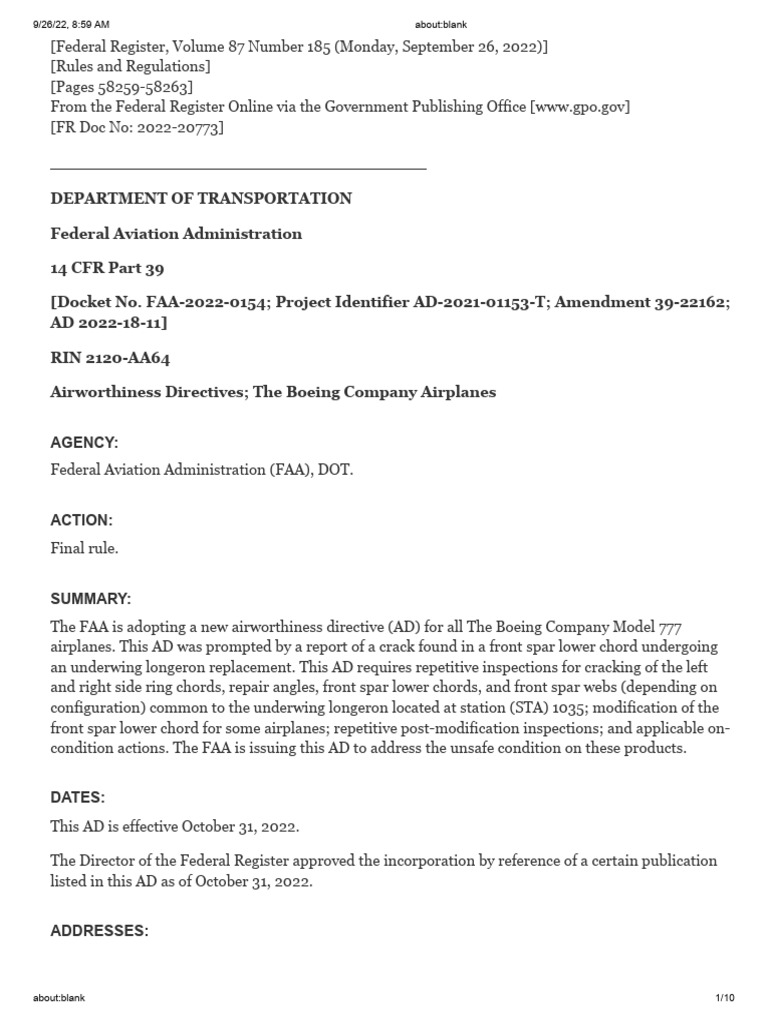 9/26/22, 8:59 AM

about:blank

[Federal Register, Volume 87 Number 185 (Monday, September 26, 2022)]
[Rules and Regulations]
[Pages 58259-58263]
From the Federal Register Online via the Government Publishing Office [www.gpo.gov]
[FR Doc No: 2022-20773]

DEPARTMENT OF TRANSPORTATION

Federal Aviation Administration

14 CFR Part 39

[Docket No. FAA-2022-0154; Project Identifier AD-2021-01153-T; Amendment 39-22162; AD 2022-18-11]

RIN 2120-AA64

Airworthiness Directives; The Boeing Company Airplanes

AGENCY:

Federal Aviation Administration (FAA), DOT.

ACTION:

Final rule.

SUMMARY:

The FAA is adopting a new airworthiness directive (AD) for all The Boeing Company Model 777 airplanes. This AD was prompted by a report of a crack found in a front spar lower chord undergoing an underwing longeron replacement. This AD requires repetitive inspections for cracking of the left and right side ring chords, repair angles, front spar lower chords, and front spar webs (depending on configuration) common to the underwing longeron located at station (STA) 1035; modification of the front spar lower chord for some airplanes; repetitive post-modification inspections; and applicable on-condition actions. The FAA is issuing this AD to address the unsafe condition on these products.

DATES:

This AD is effective October 31, 2022.

The Director of the Federal Register approved the incorporation by reference of a certain publication listed in this AD as of October 31, 2022.

ADDRESSES:

about:blank

1/10